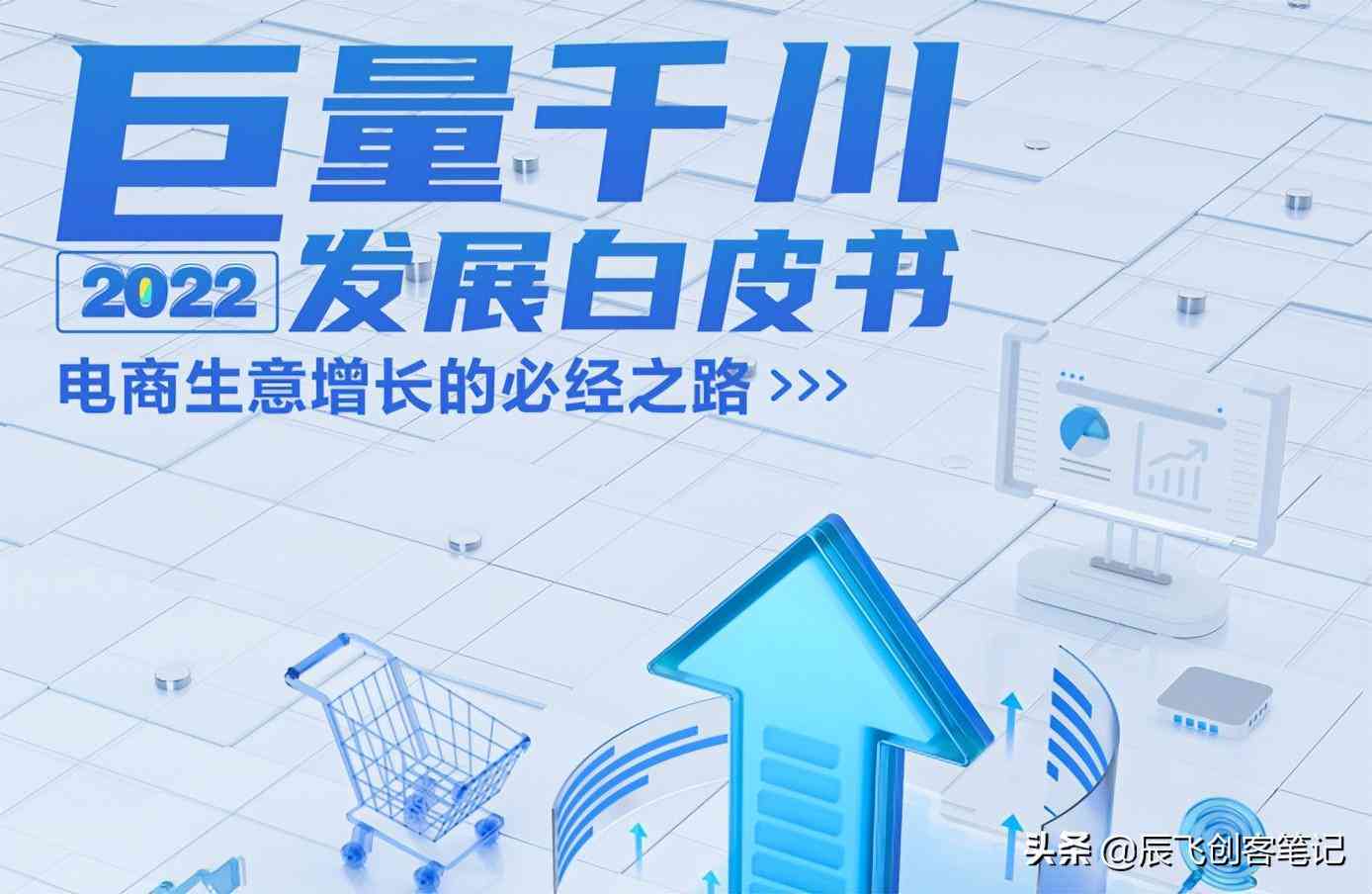 巨量千川
2022 发展白皮书
电商生意增长的必经之路 >>>

头条 @辰飞创客笔记